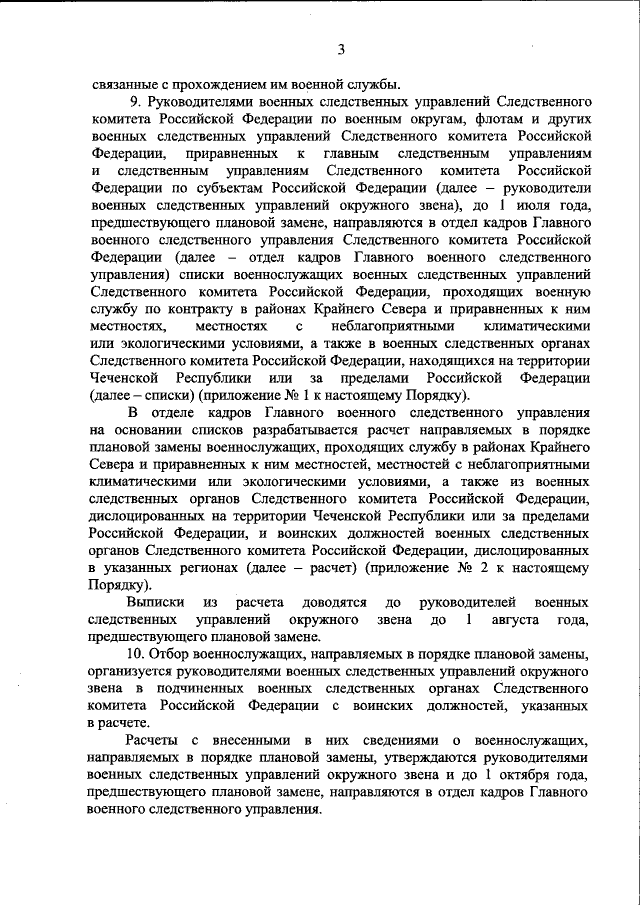 3

связанные с прохождением им военной службы.

9. Руководителями военных следственных управлений Следственного комитета Российской Федерации по военным округам, флотам и других военных следственных управлений Следственного комитета Российской Федерации, приравненных к главным следственным управлениям и следственным управлениям Следственного комитета Российской Федерации по субъектам Российской Федерации (далее – руководители военных следственных управлений окружного звена), до 1 июля года, предшествующего плановой замене, направляются в отдел кадров Главного военного следственного управления Следственного комитета Российской Федерации (далее – отдел кадров Главного военного следственного управления) списки военнослужащих военных следственных управлений Следственного комитета Российской Федерации, проходящих военную службу по контракту в районах Крайнего Севера и приравненных к ним местностях, местностях с неблагоприятными климатическими или экологическими условиями, а также в военных следственных органах Следственного комитета Российской Федерации, находящихся на территории Чеченской Республики или за пределами Российской Федерации (далее – списки) (приложение № 1 к настоящему Порядку).

В отделе кадров Главного военного следственного управления на основании списков разрабатывается расчет направляемых в порядке плановой замены военнослужащих, проходящих службу в районах Крайнего Севера и приравненных к ним местностей, местностей с неблагоприятными климатическими или экологическими условиями, а также из военных следственных органов Следственного комитета Российской Федерации, дислоцированных на территории Чеченской Республики или за пределами Российской Федерации, и воинских должностей военных следственных органов Следственного комитета Российской Федерации, дислоцированных в указанных регионах (далее – расчет) (приложение № 2 к настоящему Порядку).

Выписки из расчета доводятся до руководителей военных следственных управлений окружного звена до 1 августа года, предшествующего плановой замене.

10. Отбор военнослужащих, направляемых в порядке плановой замены, организуется руководителями военных следственных управлений окружного звена в подчиненных военных следственных органах Следственного комитета Российской Федерации с воинских должностей, указанных в расчете.

Расчеты с внесенными в них сведениями о военнослужащих, направляемых в порядке плановой замены, утверждаются руководителями военных следственных управлений окружного звена и до 1 октября года, предшествующего плановой замене, направляются в отдел кадров Главного военного следственного управления.